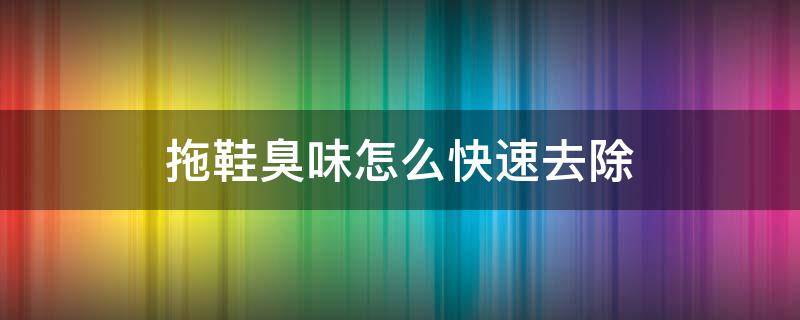 拖鞋臭味怎么快速去除